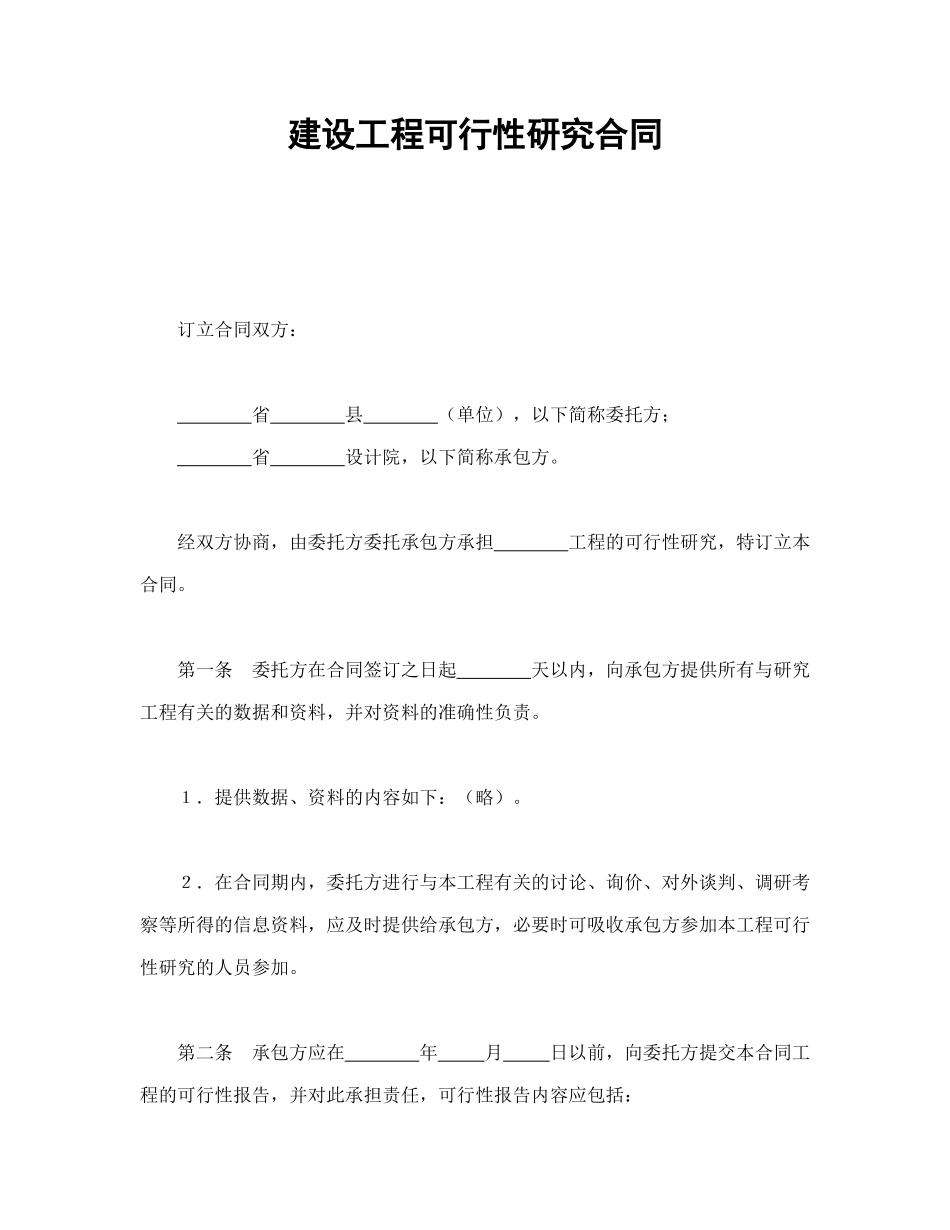 建设工程可行性研究合同

订立合同双方：

________省________县________（单位），以下简称委托方；

________省________设计院，以下简称承包方。

经双方协商，由委托方委托承包方承担________工程的可行性研究，特订立本合同。

第一条　委托方在合同签订之日起________天以内，向承包方提供所有与研究工程有关的数据和资料，并对资料的准确性负责。

１．提供数据、资料的内容如下：（略）。

２．在合同期内，委托方进行与本工程有关的讨论、询价、对外谈判、调研考察等所得的信息资料，应及时提供给承包方，必要时可吸收承包方参加本工程可行性研究的人员参加。

第二条　承包方应在________年_____月_____日以前，向委托方提交本合同工程的可行性报告，并对此承担责任，可行性报告内容应包括：